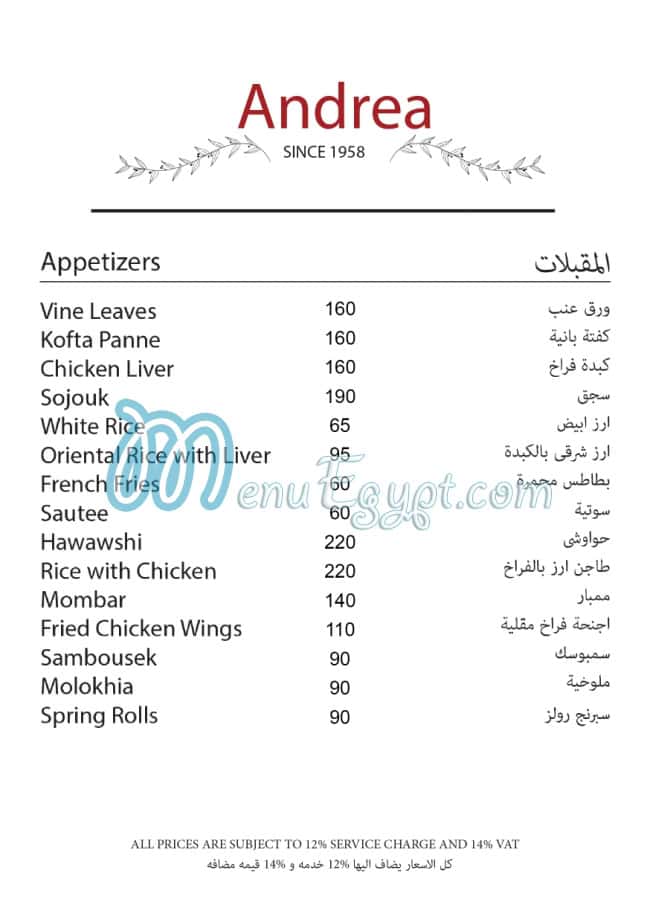 Andrea

SINCE 1958

| Appetizers | | المقبلات |
|---|---|---|
| Vine Leaves | 160 | ورق عنب |
| Kofta Panne | 160 | كفتة بانية |
| Chicken Liver | 160 | كبدة فراخ |
| Sojouk | 190 | سجق |
| White Rice | 65 | ارز ابيض |
| Oriental Rice with Liver | 95 | ارز شرقى بالكبدة |
| French Fries | 60 | بطاطس محمرة |
| Sautee | 60 | سوتية |
| Hawawshi | 220 | حواوشى |
| Rice with Chicken | 220 | طاجن ارز بالفراخ |
| Mombar | 140 | ممبار |
| Fried Chicken Wings | 110 | اجنحة فراخ مقلية |
| Sambousek | 90 | سمبوسك |
| Molokhia | 90 | ملوخية |
| Spring Rolls | 90 | سبرنج رولز |

MenuEgypt.com

ALL PRICES ARE SUBJECT TO 12% SERVICE CHARGE AND 14% VAT
كل الاسعار يضاف اليها 12% خدمه و 14% قيمه مضافه